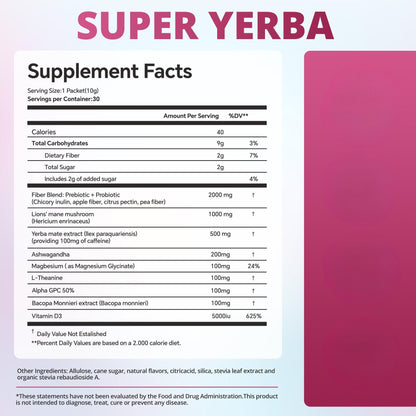 SUPER YERBA

Supplement Facts

Serving Size:1 Packet(10g)
Servings per Container:30

| | Amount Per Serving | %DV** |
|---|---|---|
| Calories | 40 | |
| Total Carbohydrates | 9g | 3% |
| Dietary Fiber | 2g | 7% |
| Total Sugar | 2g | |
| includes 2g of added sugar | | 4% |
| Fiber Blend: Prebiotic + Probiotic (Chicory inulin, apple fiber, citrus pectin, pea fiber) | 2000 mg | † |
| Lions' mane mushroom (Hericium enrinaceus) | 1000 mg | † |
| Yerba mate extract (Ilex paraquariensis) (providing 100mg of caffeine) | 500 mg | † |
| Ashwagandha | 200mg | † |
| Magbesium ( as Magnesium Glycinate) | 100mg | 24% |
| L-Theanine | 100mg | † |
| Alpha GPC 50% | 100mg | † |
| Bacopa Monnieri extract (Bacopa monnieri) | 100mg | † |
| Vitamin D3 | 5000iu | 625% |

† Daily Value Not Estalished
**Percent Daily Values are based on a 2.000 calorie diet.

Other Ingredients: Allulose, cane sugar, natural flavors, citricacid, silica, stevia leaf extract and organic stevia rebaudioside A.

*These statements have not been evaluated by the Food and Drug Administration.This product is not intended to diagnose, treat, cure or prevent any disease.